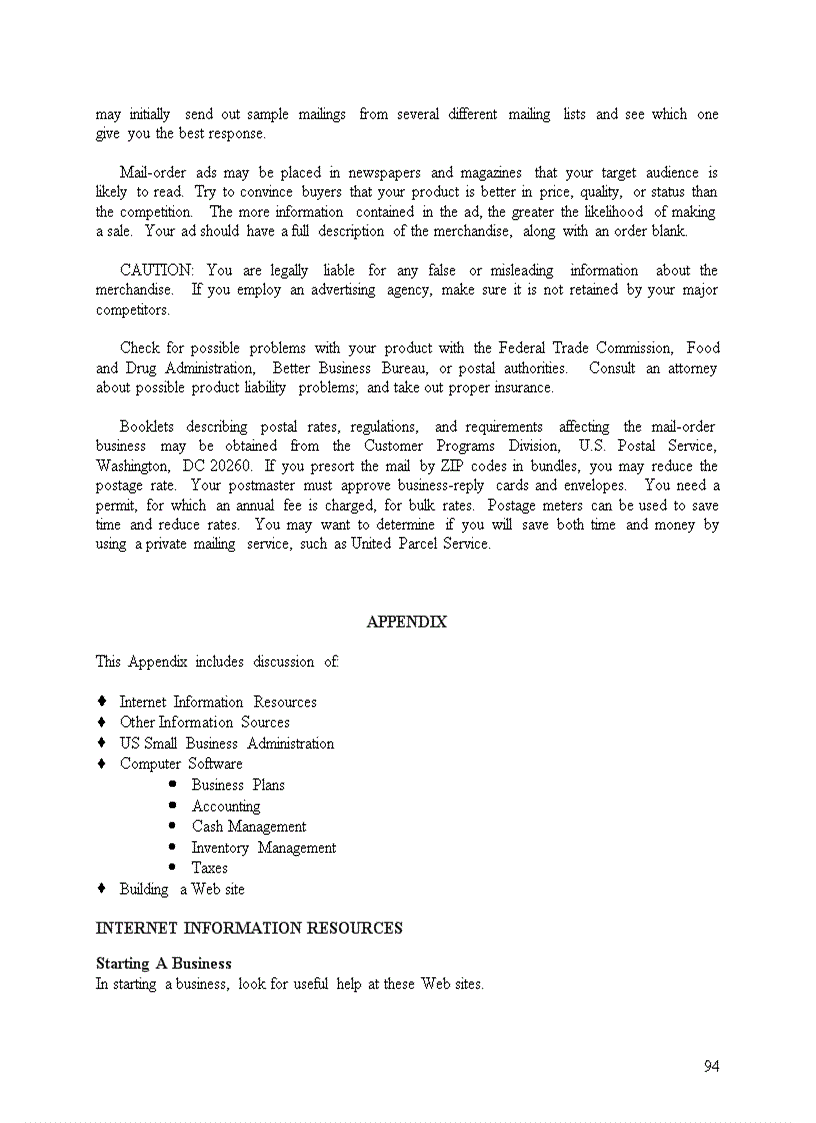 may initially send out sample mailings from several different mailing lists and see which one give you the best response.

Mail-order ads may be placed in newspapers and magazines that your target audience is likely to read. Try to convince buyers that your product is better in price, quality, or status than the competition. The more information contained in the ad, the greater the likelihood of making a sale. Your ad should have a full description of the merchandise, along with an order blank.

CAUTION: You are legally liable for any false or misleading information about the merchandise. If you employ an advertising agency, make sure it is not retained by your major competitors.

Check for possible problems with your product with the Federal Trade Commission, Food and Drug Administration, Better Business Bureau, or postal authorities. Consult an attorney about possible product liability problems; and take out proper insurance.

Booklets describing postal rates, regulations, and requirements affecting the mail-order business may be obtained from the Customer Programs Division, U.S. Postal Service, Washington, DC 20260. If you presort the mail by ZIP codes in bundles, you may reduce the postage rate. Your postmaster must approve business-reply cards and envelopes. You need a permit, for which an annual fee is charged, for bulk rates. Postage meters can be used to save time and reduce rates. You may want to determine if you will save both time and money by using a private mailing service, such as United Parcel Service.

APPENDIX

This Appendix includes discussion of:

♦ Internet Information Resources
♦ Other Information Sources
♦ US Small Business Administration
♦ Computer Software
• Business Plans
• Accounting
• Cash Management
• Inventory Management
• Taxes
♦ Building a Web site

INTERNET INFORMATION RESOURCES

Starting A Business
In starting a business, look for useful help at these Web sites.

94